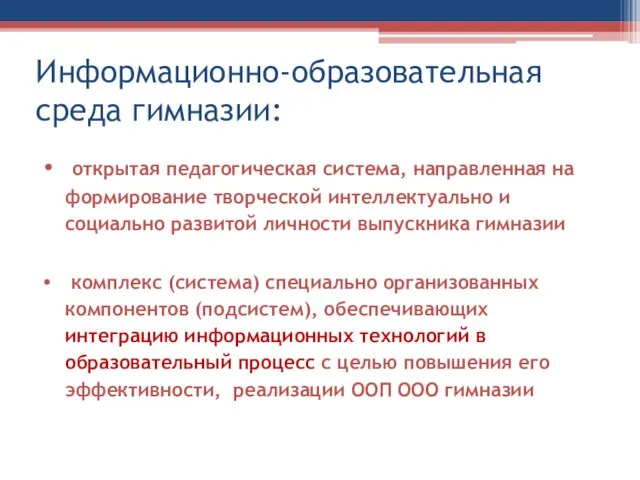 Информационно-образовательная среда гимназии:

• открытая педагогическая система, направленная на формирование творческой интеллектуально и социально развитой личности выпускника гимназии

• комплекс (система) специально организованных компонентов (подсистем), обеспечивающих интеграцию информационных технологий в образовательный процесс с целью повышения его эффективности, реализации ООП ООО гимназии